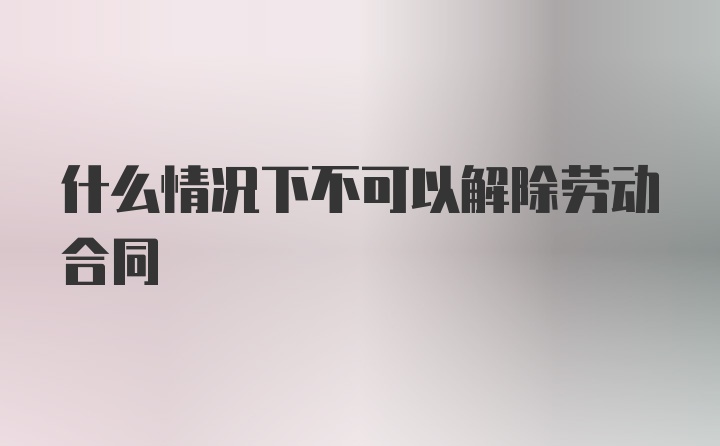 什么情况下不可以解除劳动合同